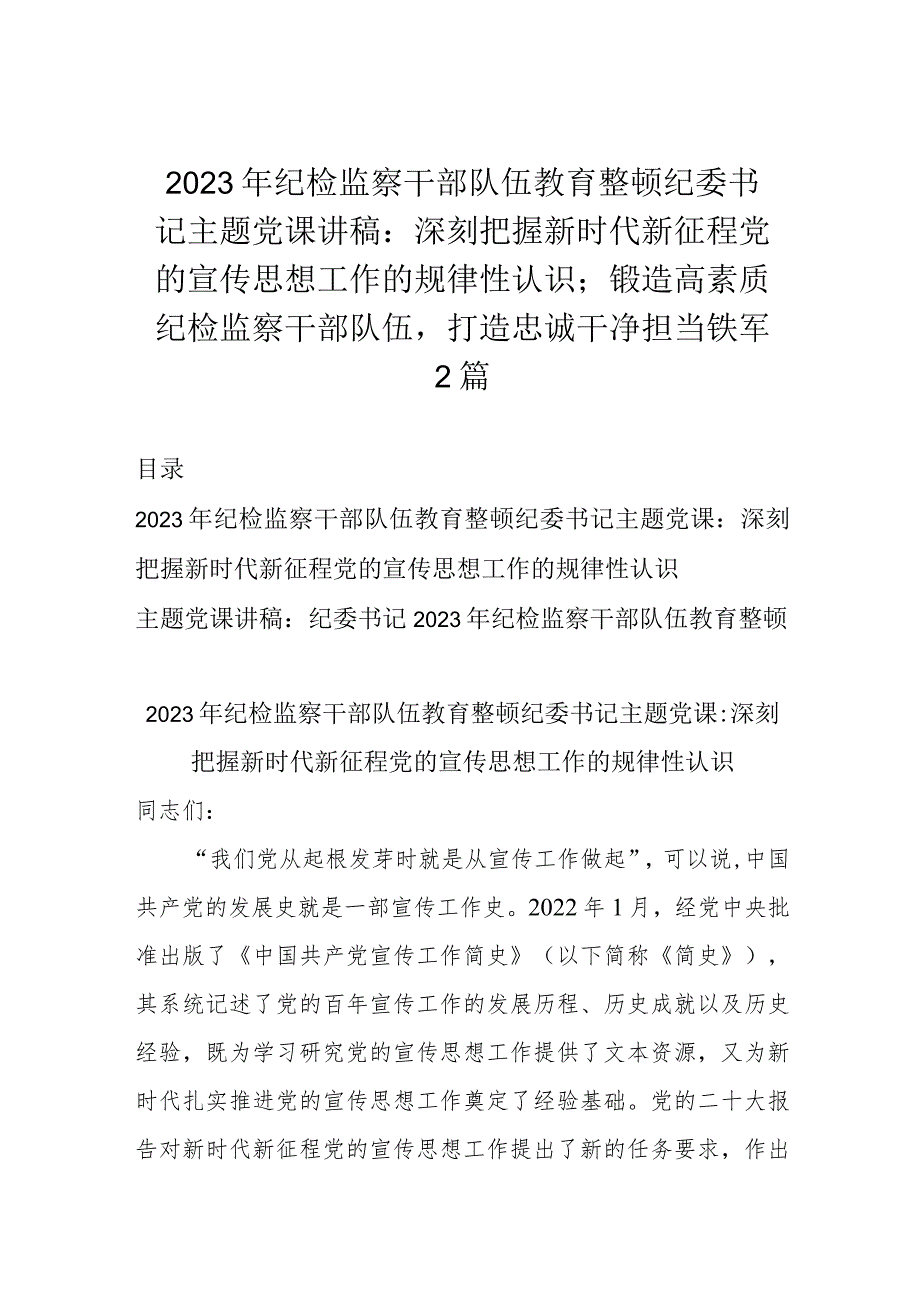 2023年纪检监察干部队伍教育整顿纪委书记主题党课讲稿：深刻把握新时代新征程党的宣传思想工作的规律性认识；锻造高素质纪检监察干部队伍，打造忠诚干净担当铁军2篇

目录

2023年纪检监察干部队伍教育整顿纪委书记主题党课：深刻把握新时代新征程党的宣传思想工作的规律性认识

主题党课讲稿：纪委书记2023年纪检监察干部队伍教育整顿

2023年纪检监察干部队伍教育整顿纪委书记主题党课:深刻把握新时代新征程党的宣传思想工作的规律性认识

同志们：

“我们党从起根发芽时就是从宣传工作做起”，可以说,中国共产党的发展史就是一部宣传工作史。2022年1月，经党中央批准出版了《中国共产党宣传工作简史》（以下简称《简史》），其系统记述了党的百年宣传工作的发展历程、历史成就以及历史经验，既为学习研究党的宣传思想工作提供了文本资源，又为新时代扎实推进党的宣传思想工作奠定了经验基础。党的二十大报告对新时代新征程党的宣传思想工作提出了新的任务要求，作出